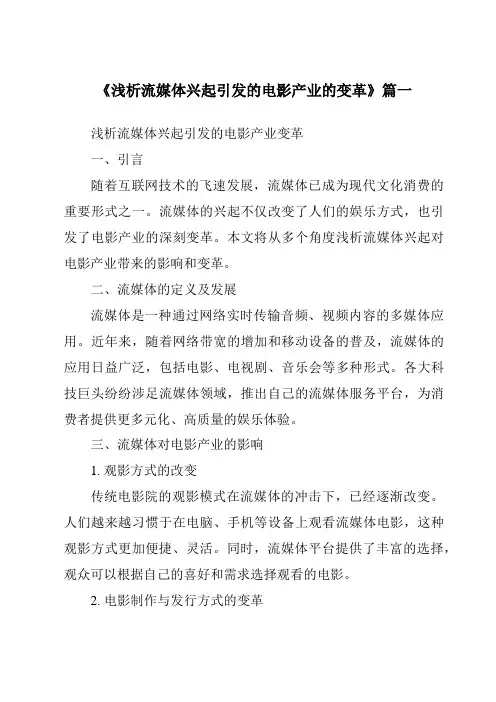 《浅析流媒体兴起引发的电影产业的变革》篇一

浅析流媒体兴起引发的电影产业变革

一、引言

随着互联网技术的飞速发展，流媒体已成为现代文化消费的重要形式之一。流媒体的兴起不仅改变了人们的娱乐方式，也引发了电影产业的深刻变革。本文将从多个角度浅析流媒体兴起对电影产业带来的影响和变革。

二、流媒体的定义及发展

流媒体是一种通过网络实时传输音频、视频内容的多媒体应用。近年来，随着网络带宽的增加和移动设备的普及，流媒体的应用日益广泛，包括电影、电视剧、音乐会等多种形式。各大科技巨头纷纷涉足流媒体领域，推出自己的流媒体服务平台，为消费者提供更多元化、高质量的娱乐体验。

三、流媒体对电影产业的影响

1. 观影方式的改变

传统电影院的观影模式在流媒体的冲击下，已经逐渐改变。人们越来越习惯于在电脑、手机等设备上观看流媒体电影，这种观影方式更加便捷、灵活。同时，流媒体平台提供了丰富的选择，观众可以根据自己的喜好和需求选择观看的电影。

2. 电影制作与发行方式的变革